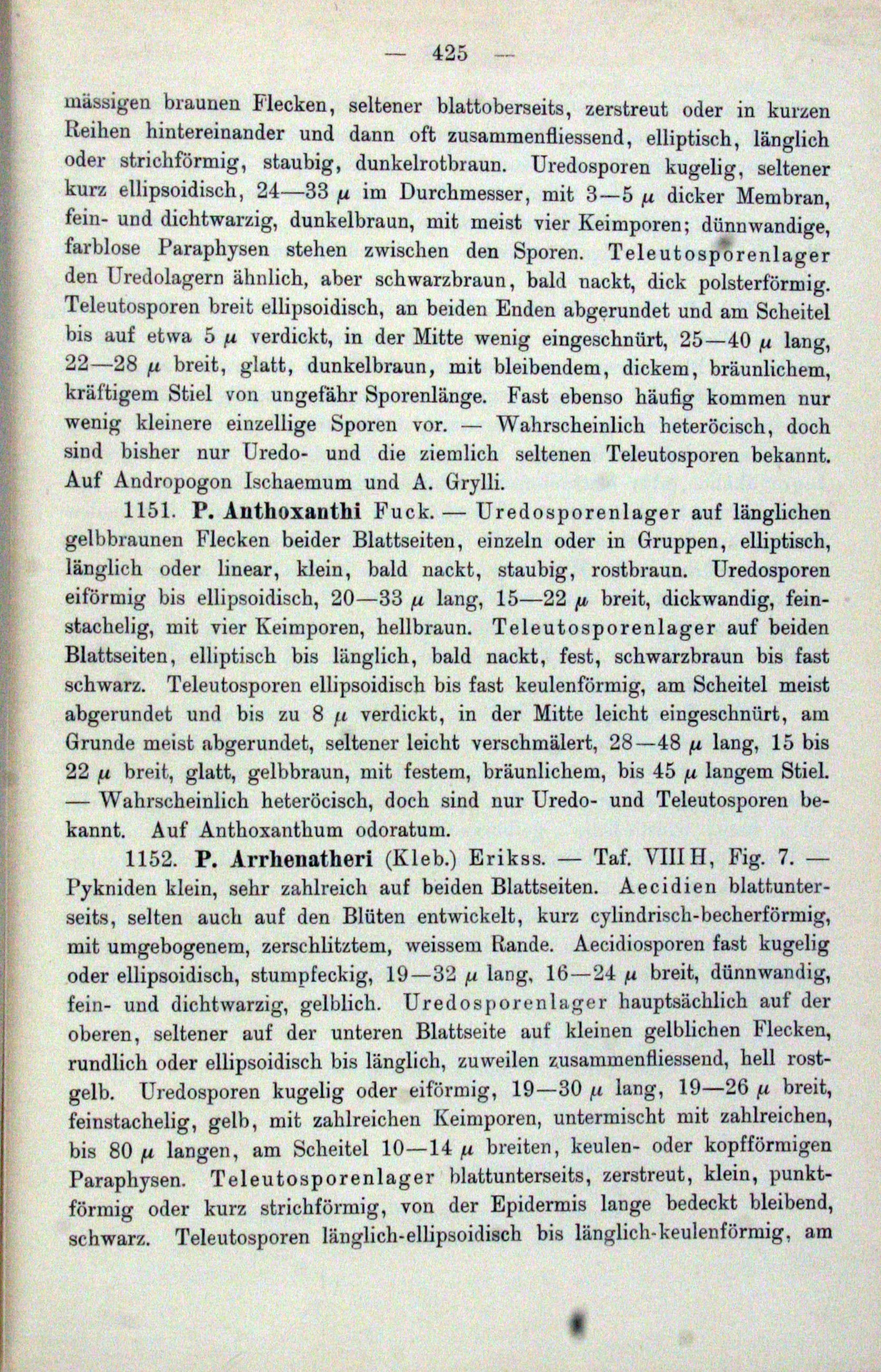 — 425 —

mässigen braunen Flecken, seltener blattoberseits, zerstreut oder in kurzen Reihen hintereinander und dann oft zusammenfliessend, elliptisch, länglich oder strichförmig, staubig, dunkelrotbraun. Uredosporen kugelig, seltener kurz ellipsoidisch, 24—33 $\mu$ im Durchmesser, mit 3—5 $\mu$ dicker Membran, fein- und dichtwarzig, dunkelbraun, mit meist vier Keimporen; dünnwandige, farblose Paraphysen stehen zwischen den Sporen. Teleutosporenlager den Uredolagern ähnlich, aber schwarzbraun, bald nackt, dick polsterförmig. Teleutosporen breit ellipsoidisch, an beiden Enden abgerundet und am Scheitel bis auf etwa 5 $\mu$ verdickt, in der Mitte wenig eingeschnürt, 25—40 $\mu$ lang, 22—28 $\mu$ breit, glatt, dunkelbraun, mit bleibendem, dickem, bräunlichem, kräftigem Stiel von ungefähr Sporenlänge. Fast ebenso häufig kommen nur wenig kleinere einzellige Sporen vor. — Wahrscheinlich heteröcisch, doch sind bisher nur Uredo- und die ziemlich seltenen Teleutosporen bekannt. Auf Andropogon Ischaemum und A. Grylli.

1151. P. Anthoxanthi Fuck. — Uredosporenlager auf länglichen gelbbraunen Flecken beider Blattseiten, einzeln oder in Gruppen, elliptisch, länglich oder linear, klein, bald nackt, staubig, rostbraun. Uredosporen eiförmig bis ellipsoidisch, 20—33 $\mu$ lang, 15—22 $\mu$ breit, dickwandig, feinstachelig, mit vier Keimporen, hellbraun. Teleutosporenlager auf beiden Blattseiten, elliptisch bis länglich, bald nackt, fest, schwarzbraun bis fast schwarz. Teleutosporen ellipsoidisch bis fast keulenförmig, am Scheitel meist abgerundet und bis zu 8 $\mu$ verdickt, in der Mitte leicht eingeschnürt, am Grunde meist abgerundet, seltener leicht verschmälert, 28—48 $\mu$ lang, 15 bis 22 $\mu$ breit, glatt, gelbbraun, mit festem, bräunlichem, bis 45 $\mu$ langem Stiel. — Wahrscheinlich heteröcisch, doch sind nur Uredo- und Teleutosporen bekannt. Auf Anthoxanthum odoratum.

1152. P. Arrhenatheri (Kleb.) Erikss. — Taf. VIII H, Fig. 7. — Pykniden klein, sehr zahlreich auf beiden Blattseiten. Aecidien blattunterseits, selten auch auf den Blüten entwickelt, kurz cylindrisch-becherförmig, mit umgebogenem, zerschlitztem, weissem Rande. Aecidiosporen fast kugelig oder ellipsoidisch, stumpfeckig, 19—32 $\mu$ lang, 16—24 $\mu$ breit, dünnwandig, fein- und dichtwarzig, gelblich. Uredosporenlager hauptsächlich auf der oberen, seltener auf der unteren Blattseite auf kleinen gelblichen Flecken, rundlich oder ellipsoidisch bis länglich, zuweilen zusammenfliessend, hell rostgelb. Uredosporen kugelig oder eiförmig, 19—30 $\mu$ lang, 19—26 $\mu$ breit, feinstachelig, gelb, mit zahlreichen Keimporen, untermischt mit zahlreichen, bis 80 $\mu$ langen, am Scheitel 10—14 $\mu$ breiten, keulen- oder kopfförmigen Paraphysen. Teleutosporenlager blattunterseits, zerstreut, klein, punktförmig oder kurz strichförmig, von der Epidermis lange bedeckt bleibend, schwarz. Teleutosporen länglich-ellipsoidisch bis länglich-keulenförmig, am